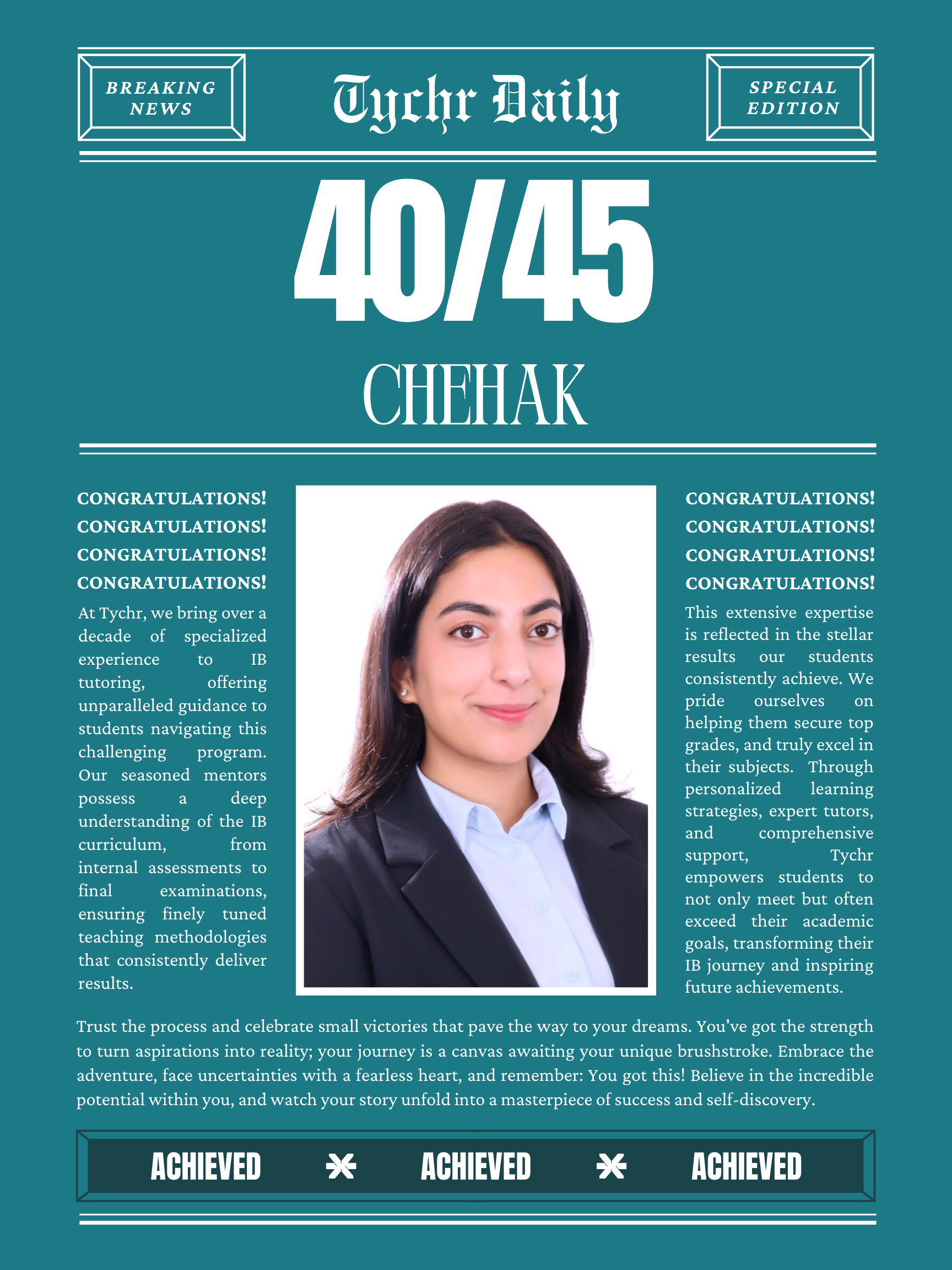 BREAKING NEWS

Tychr Daily

SPECIAL EDITION

40/45

CHEHAK

CONGRATULATIONS!
CONGRATULATIONS!
CONGRATULATIONS!
CONGRATULATIONS!

At Tychr, we bring over a decade of specialized experience to IB tutoring, offering unparalleled guidance to students navigating this challenging program. Our seasoned mentors possess a deep understanding of the IB curriculum, from internal assessments to final examinations, ensuring finely tuned teaching methodologies that consistently deliver results.

CONGRATULATIONS!
CONGRATULATIONS!
CONGRATULATIONS!
CONGRATULATIONS!

This extensive expertise is reflected in the stellar results our students consistently achieve. We pride ourselves on helping them secure top grades, and truly excel in their subjects. Through personalized learning strategies, expert tutors, and comprehensive support, Tychr empowers students to not only meet but often exceed their academic goals, transforming their IB journey and inspiring future achievements.

Trust the process and celebrate small victories that pave the way to your dreams. You've got the strength to turn aspirations into reality; your journey is a canvas awaiting your unique brushstroke. Embrace the adventure, face uncertainties with a fearless heart, and remember: You got this! Believe in the incredible potential within you, and watch your story unfold into a masterpiece of success and self-discovery.

ACHIEVED ACHIEVED ACHIEVED